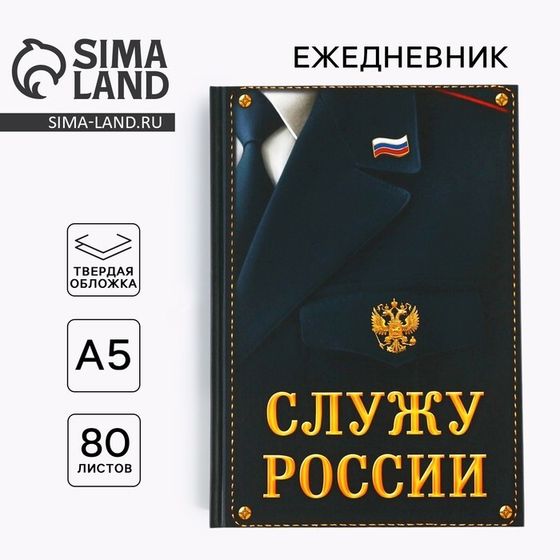 SIMA LAND
SIMA-LAND.RU

ЕЖЕДНЕВНИК

ТВЕРДАЯ ОБЛОЖКА

A5

80
ЛИСТОВ

СЛУЖУ
РОССИИ